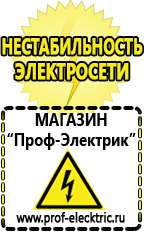 НЕСТАБИЛЬНОСТЬ ЭЛЕКТРОСЕТИ

МАГАЗИН
“Проф-Электрик”

www.prof-electric.ru